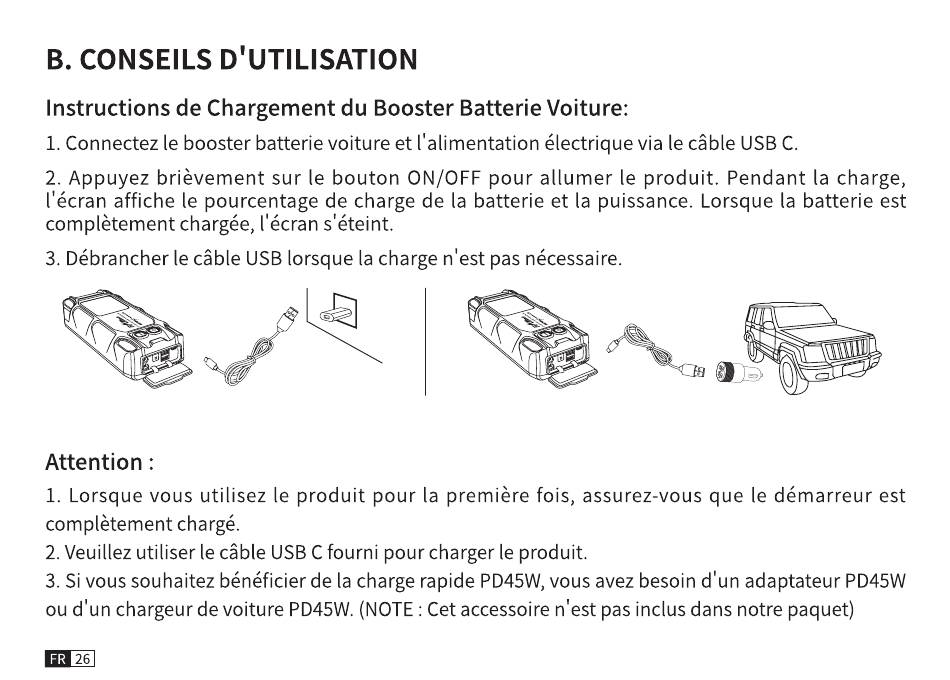 B. CONSEILS D'UTILISATION

Instructions de Chargement du Booster Batterie Voiture:

1. Connectez le booster batterie voiture et l'alimentation électrique via le câble USB C.

2. Appuyez brièvement sur le bouton ON/OFF pour allumer le produit. Pendant la charge, l'écran affiche le pourcentage de charge de la batterie et la puissance. Lorsque la batterie est complètement chargée, l'écran s'éteint.

3. Débrancher le câble USB lorsque la charge n'est pas nécessaire.

Attention :

1. Lorsque vous utilisez le produit pour la première fois, assurez-vous que le démarreur est complètement chargé.
2. Veuillez utiliser le câble USB C fourni pour charger le produit.
3. Si vous souhaitez bénéficier de la charge rapide PD45W, vous avez besoin d'un adaptateur PD45W ou d'un chargeur de voiture PD45W. (NOTE : Cet accessoire n'est pas inclus dans notre paquet)

FR 26